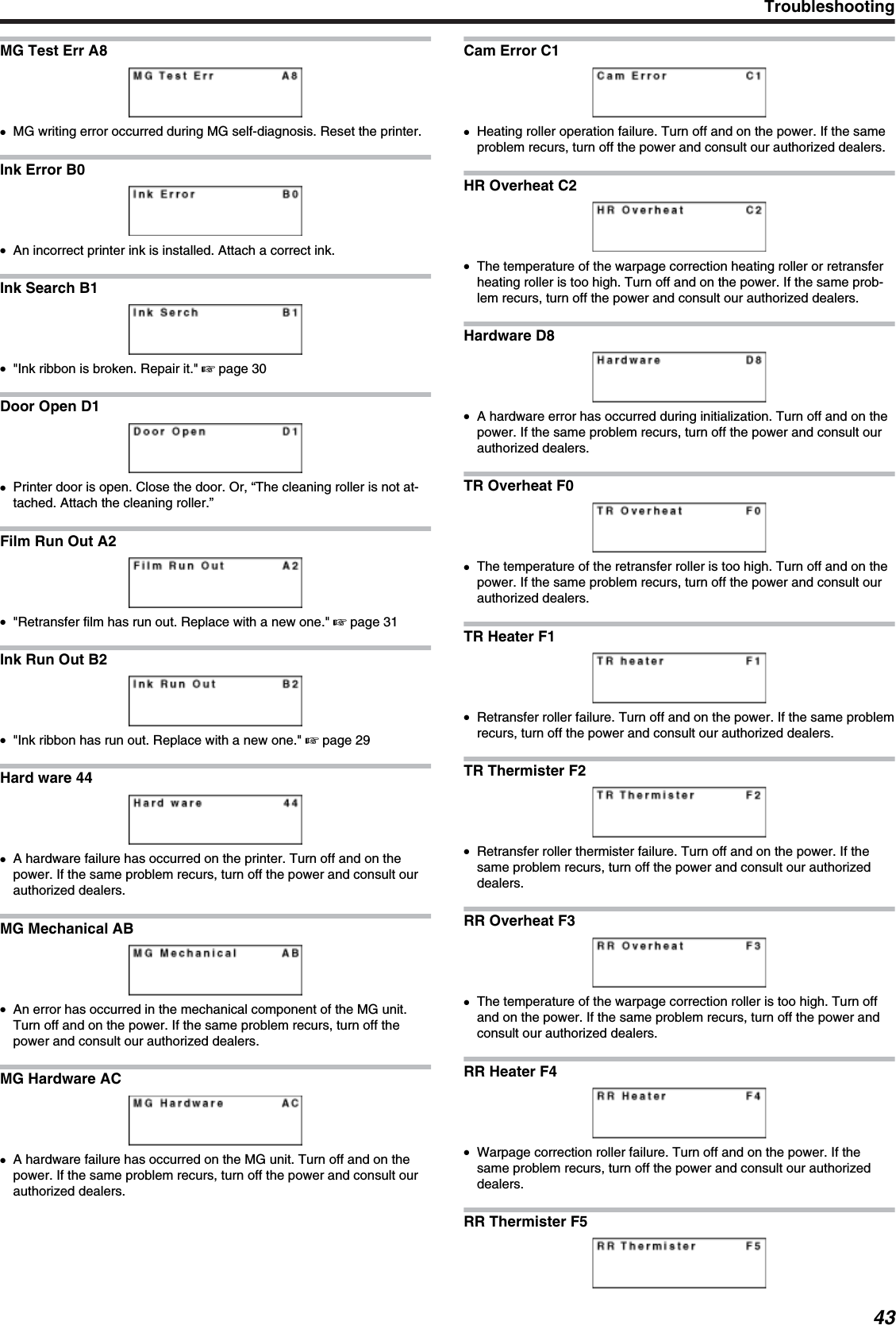 Troubleshooting

MG Test Err A8

MG Test Err A8

• MG writing error occurred during MG self-diagnosis. Reset the printer.

Ink Error B0

Ink Error B0

• An incorrect printer ink is installed. Attach a correct ink.

Ink Search B1

Ink Serch B1

• "Ink ribbon is broken. Repair it." ☞ page 30

Door Open D1

Door Open D1

• Printer door is open. Close the door. Or, “The cleaning roller is not attached. Attach the cleaning roller.”

Film Run Out A2

Film Run Out A2

• "Retransfer film has run out. Replace with a new one." ☞ page 31

Ink Run Out B2

Ink Run Out B2

• "Ink ribbon has run out. Replace with a new one." ☞ page 29

Hard ware 44

Hard ware 44

• A hardware failure has occurred on the printer. Turn off and on the power. If the same problem recurs, turn off the power and consult our authorized dealers.

MG Mechanical AB

MG Mechanical AB

• An error has occurred in the mechanical component of the MG unit. Turn off and on the power. If the same problem recurs, turn off the power and consult our authorized dealers.

MG Hardware AC

MG Hardware AC

• A hardware failure has occurred on the MG unit. Turn off and on the power. If the same problem recurs, turn off the power and consult our authorized dealers.

Cam Error C1

Cam Error C1

• Heating roller operation failure. Turn off and on the power. If the same problem recurs, turn off the power and consult our authorized dealers.

HR Overheat C2

HR Overheat C2

• The temperature of the warpage correction heating roller or retransfer heating roller is too high. Turn off and on the power. If the same problem recurs, turn off the power and consult our authorized dealers.

Hardware D8

Hardware D8

• A hardware error has occurred during initialization. Turn off and on the power. If the same problem recurs, turn off the power and consult our authorized dealers.

TR Overheat F0

TR Overheat F0

• The temperature of the retransfer roller is too high. Turn off and on the power. If the same problem recurs, turn off the power and consult our authorized dealers.

TR Heater F1

TR heater F1

• Retransfer roller failure. Turn off and on the power. If the same problem recurs, turn off the power and consult our authorized dealers.

TR Thermister F2

TR Thermister F2

• Retransfer roller thermister failure. Turn off and on the power. If the same problem recurs, turn off the power and consult our authorized dealers.

RR Overheat F3

RR Overheat F3

• The temperature of the warpage correction roller is too high. Turn off and on the power. If the same problem recurs, turn off the power and consult our authorized dealers.

RR Heater F4

RR Heater F4

• Warpage correction roller failure. Turn off and on the power. If the same problem recurs, turn off the power and consult our authorized dealers.

RR Thermister F5

RR Thermister F5

43